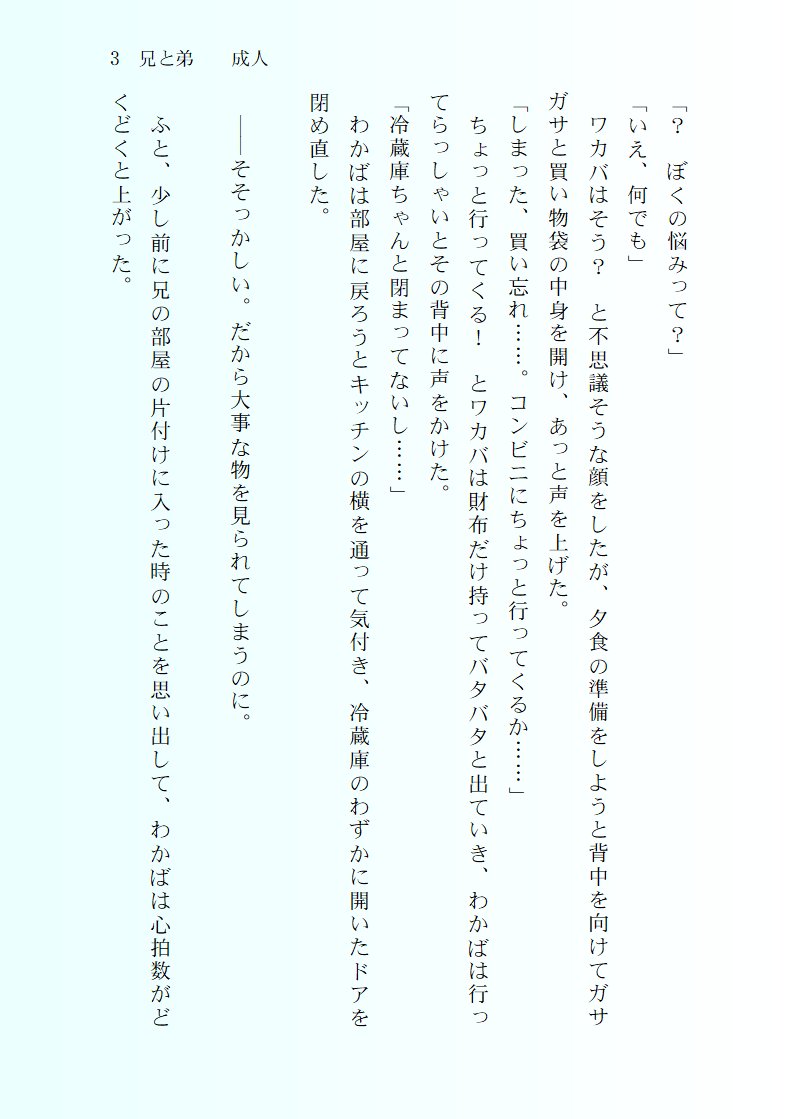 3　兄と弟　　成人

「？　ぼくの悩みって？」

「いえ、何でも」

ワカバはそう？　と不思議そうな顔をしたが、夕食の準備をしようと背中を向けてガサガサと買い物袋の中身を開け、あっと声を上げた。

「しまった、買い忘れ……。コンビニにちょっと行ってくるか……」

ちょっと行ってくる！　とワカバは財布だけ持ってバタバタと出ていき、わかばは行ってらっしゃいとその背中に声をかけた。

「冷蔵庫ちゃんと閉まってないし……」

わかばは部屋に戻ろうとキッチンの横を通って気付き、冷蔵庫のわずかに開いたドアを閉め直した。

――そそっかしい。だから大事な物を見られてしまうのに。

ふと、少し前に兄の部屋の片付けに入った時のことを思い出して、わかばは心拍数がどくどくと上がった。